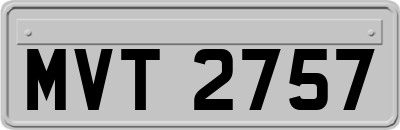 MVT 2757